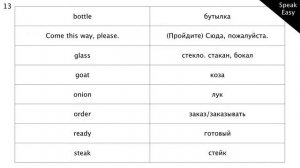 13

Speak Easy

| bottle | бутылка |
|---|---|
| Come this way, please. | (Пройдите) Сюда, пожалуйста. |
| glass | стекло. стакан, бокал |
| goat | коза |
| onion | лук |
| order | заказ/заказывать |
| ready | готовый |
| steak | стейк |